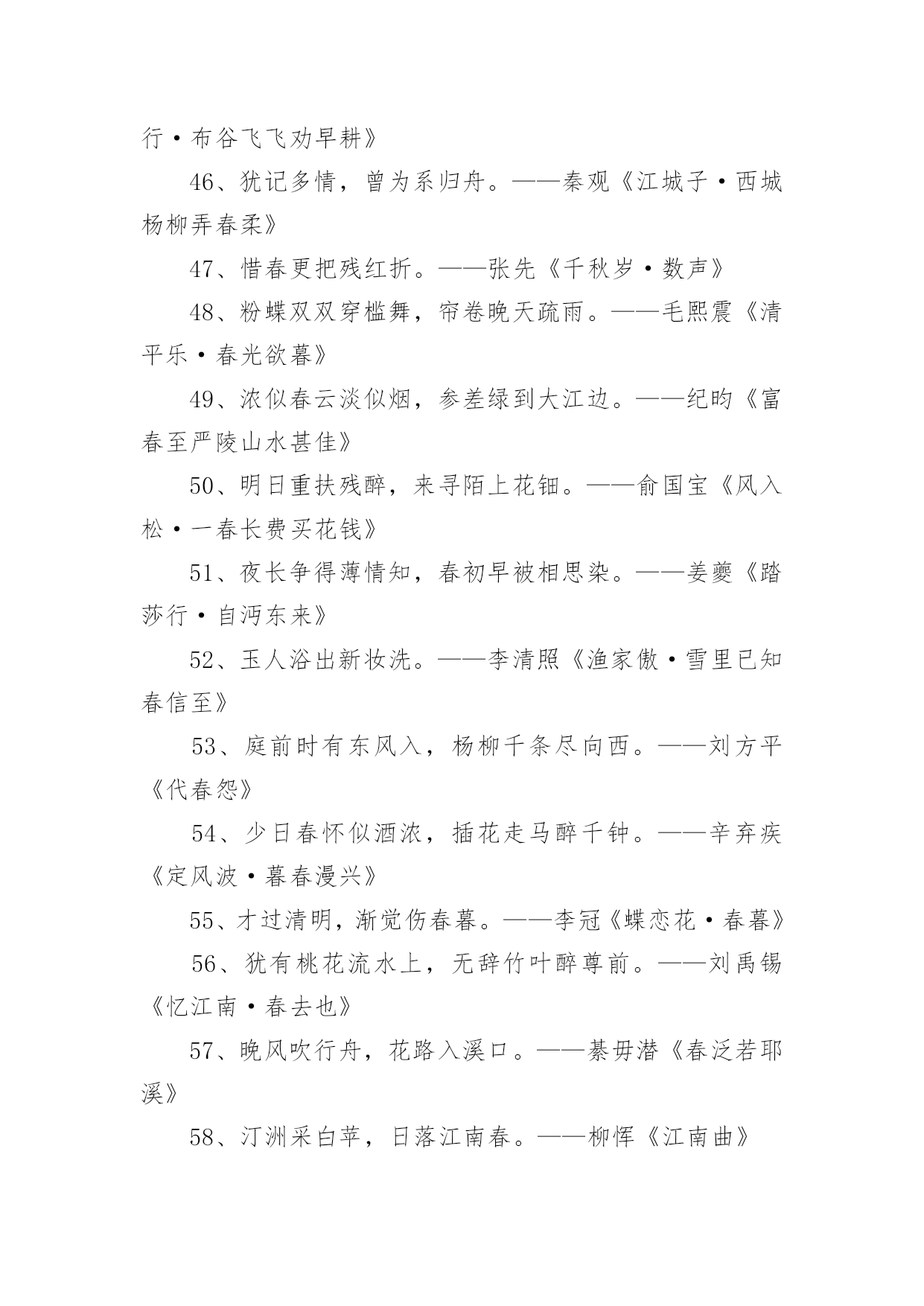 行·布谷飞飞劝早耕》

46、犹记多情，曾为系归舟。——秦观《江城子·西城杨柳弄春柔》

47、惜春更把残红折。——张先《千秋岁·数声》

48、粉蝶双双穿槛舞，帘卷晚天疏雨。——毛熙震《清平乐·春光欲暮》

49、浓似春云淡似烟，参差绿到大江边。——纪昀《富春至严陵山水甚佳》

50、明日重扶残醉，来寻陌上花钿。——俞国宝《风入松·一春长费买花钱》

51、夜长争得薄情知，春初早被相思染。——姜夔《踏莎行·自沔东来》

52、玉人浴出新妆洗。——李清照《渔家傲·雪里已知春信至》

53、庭前时有东风入，杨柳千条尽向西。——刘方平《代春怨》

54、少日春怀似酒浓，插花走马醉千钟。——辛弃疾《定风波·暮春漫兴》

55、才过清明，渐觉伤春暮。——李冠《蝶恋花·春暮》

56、犹有桃花流水上，无辞竹叶醉尊前。——刘禹锡《忆江南·春去也》

57、晚风吹行舟，花路入溪口。——綦毋潜《春泛若耶溪》

58、汀洲采白苹，日落江南春。——柳恽《江南曲》